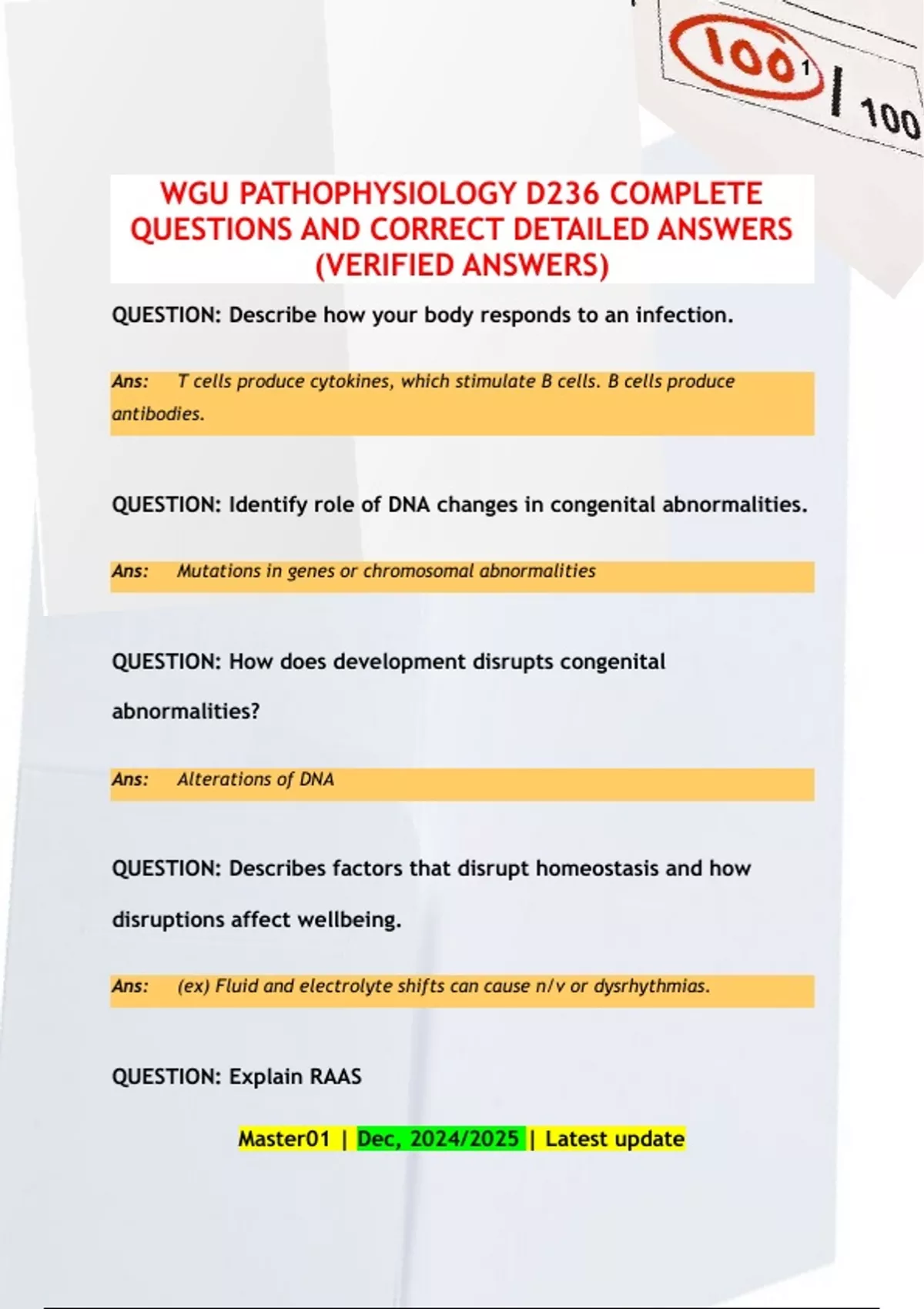 100 1 | 100

WGU PATHOPHYSIOLOGY D236 COMPLETE QUESTIONS AND CORRECT DETAILED ANSWERS (VERIFIED ANSWERS)

QUESTION: Describe how your body responds to an infection.

Ans: T cells produce cytokines, which stimulate B cells. B cells produce antibodies.

QUESTION: Identify role of DNA changes in congenital abnormalities.

Ans: Mutations in genes or chromosomal abnormalities

QUESTION: How does development disrupts congenital abnormalities?

Ans: Alterations of DNA

QUESTION: Describes factors that disrupt homeostasis and how disruptions affect wellbeing.

Ans: (ex) Fluid and electrolyte shifts can cause n/v or dysrhythmias.

QUESTION: Explain RAAS

Master01 | Dec, 2024/2025 | Latest update